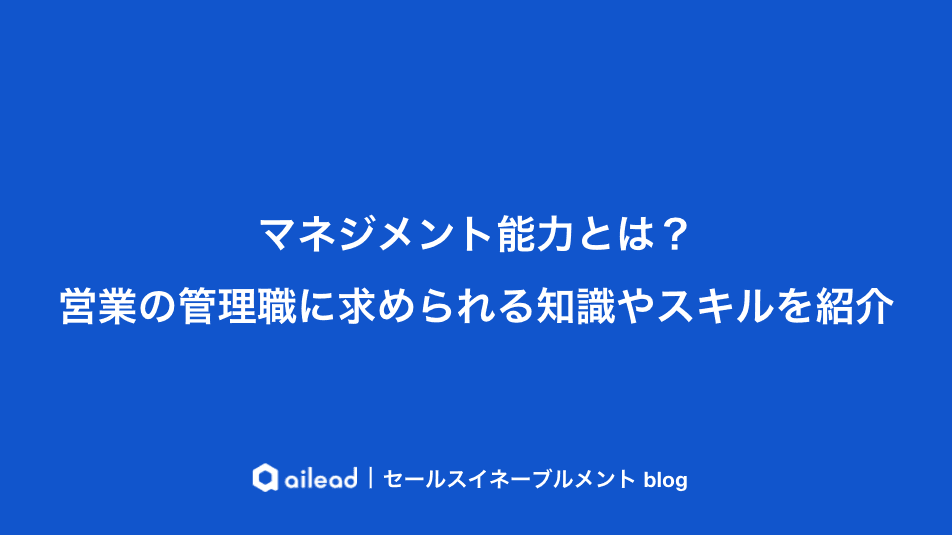 マネジメント能力とは？
営業の管理職に求められる知識やスキルを紹介

ailead | セールスイネーブルメント blog